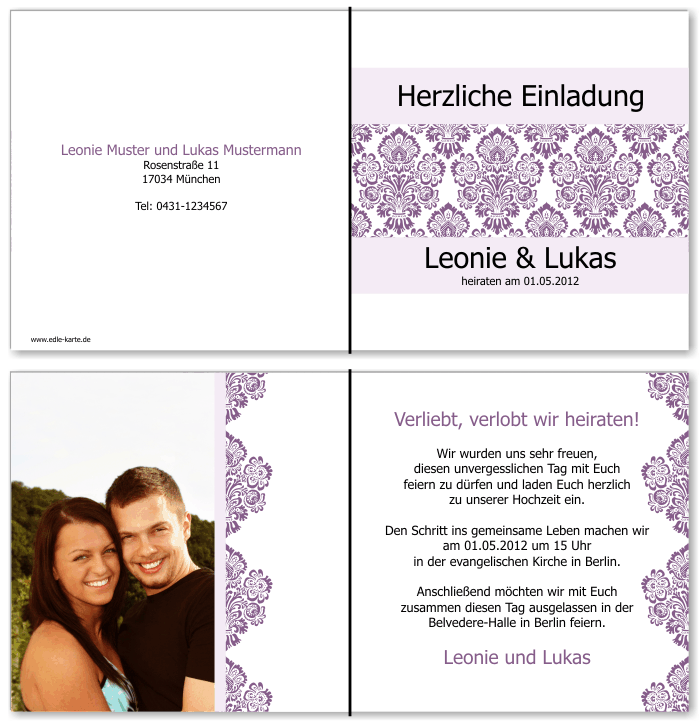 Leonie Muster und Lukas Mustermann
Rosenstraße 11
17034 München

Tel: 0431-1234567

www.edle-karte.de

Herzliche Einladung

Leonie & Lukas
heiraten am 01.05.2012

Verliebt, verlobt wir heiraten!

Wir wurden uns sehr freuen, diesen unvergesslichen Tag mit Euch feiern zu dürfen und laden Euch herzlich zu unserer Hochzeit ein.

Den Schritt ins gemeinsame Leben machen wir am 01.05.2012 um 15 Uhr in der evangelischen Kirche in Berlin.

Anschließend möchten wir mit Euch zusammen diesen Tag ausgelassen in der Belvedere-Halle in Berlin feiern.

Leonie und Lukas